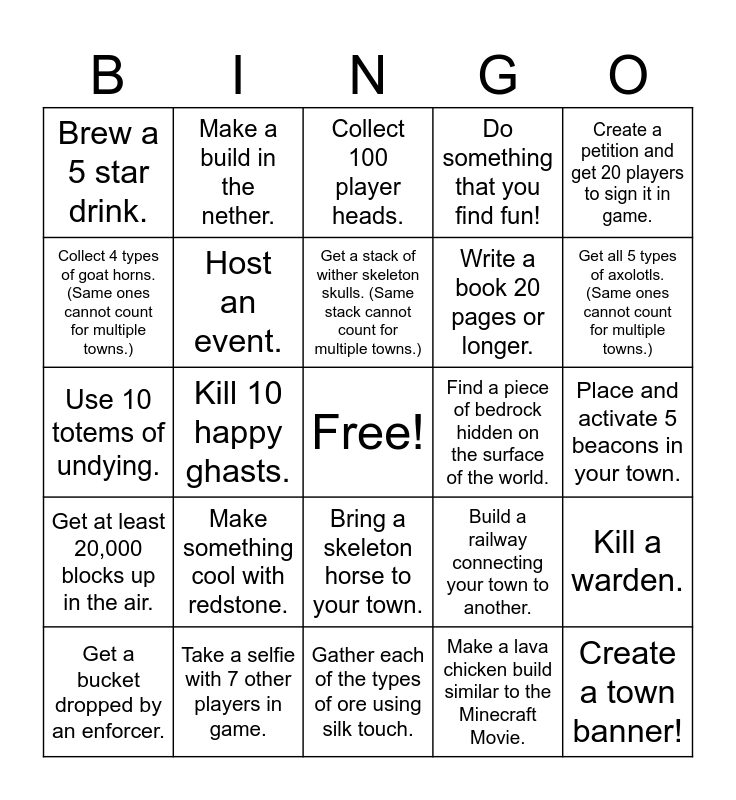 | B | I | N | G | O |
|---|---|---|---|---|
| Brew a 5 star drink. | Make a build in the nether. | Collect 100 player heads. | Do something that you find fun! | Create a petition and get 20 players to sign it in game. |
| Collect 4 types of goat horns. (Same ones cannot count for multiple towns.) | Host an event. | Get a stack of wither skeleton skulls. (Same stack cannot count for multiple towns.) | Write a book 20 pages or longer. | Get all 5 types of axolotls. (Same ones cannot count for multiple towns.) |
| Use 10 totems of undying. | Kill 10 happy ghasts. | Free! | Find a piece of bedrock hidden on the surface of the world. | Place and activate 5 beacons in your town. |
| Get at least 20,000 blocks up in the air. | Make something cool with redstone. | Bring a skeleton horse to your town. | Build a railway connecting your town to another. | Kill a warden. |
| Get a bucket dropped by an enforcer. | Take a selfie with 7 other players in game. | Gather each of the types of ore using silk touch. | Make a lava chicken build similar to the Minecraft Movie. | Create a town banner! |